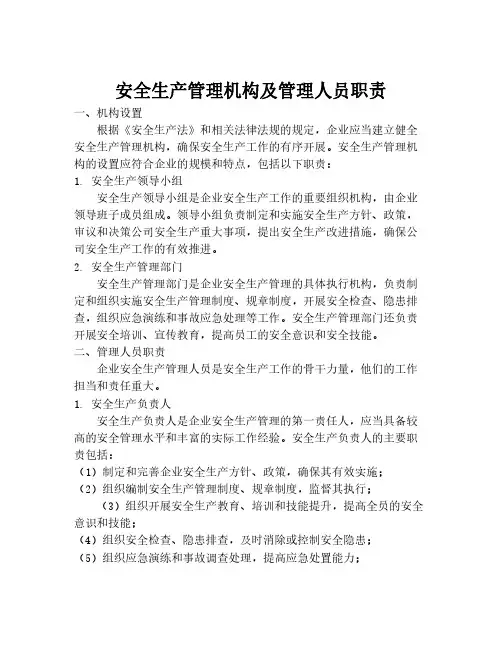 安全生产管理机构及管理人员职责

一、机构设置

根据《安全生产法》和相关法律法规的规定，企业应当建立健全安全生产管理机构，确保安全生产工作的有序开展。安全生产管理机构的设置应符合企业的规模和特点，包括以下职责：

1. 安全生产领导小组

安全生产领导小组是企业安全生产工作的重要组织机构，由企业领导班子成员组成。领导小组负责制定和实施安全生产方针、政策，审议和决策公司安全生产重大事项，提出安全生产改进措施，确保公司安全生产工作的有效推进。

2. 安全生产管理部门

安全生产管理部门是企业安全生产管理的具体执行机构，负责制定和组织实施安全生产管理制度、规章制度，开展安全检查、隐患排查，组织应急演练和事故应急处理等工作。安全生产管理部门还负责开展安全培训、宣传教育，提高员工的安全意识和安全技能。

二、管理人员职责

企业安全生产管理人员是安全生产工作的骨干力量，他们的工作担当和责任重大。

1. 安全生产负责人

安全生产负责人是企业安全生产管理的第一责任人，应当具备较高的安全管理水平和丰富的实际工作经验。安全生产负责人的主要职责包括：

（1）制定和完善企业安全生产方针、政策，确保其有效实施；

（2）组织编制安全生产管理制度、规章制度，监督其执行；

（3）组织开展安全生产教育、培训和技能提升，提高全员的安全意识和技能；

（4）组织安全检查、隐患排查，及时消除或控制安全隐患；

（5）组织应急演练和事故调查处理，提高应急处置能力；